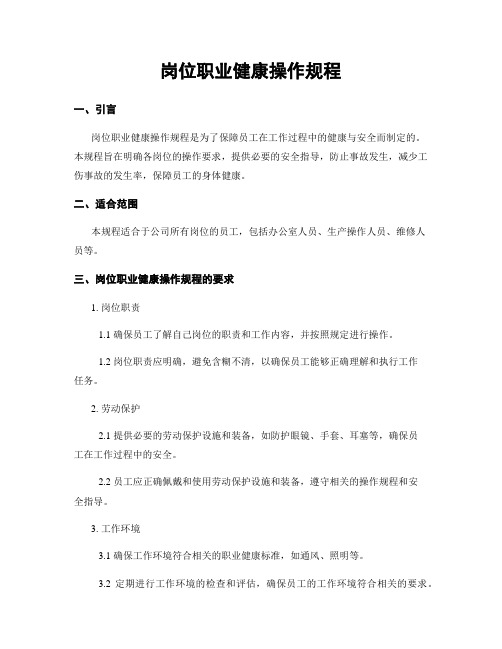 岗位职业健康操作规程

一、引言

岗位职业健康操作规程是为了保障员工在工作过程中的健康与安全而制定的。本规程旨在明确各岗位的操作要求，提供必要的安全指导，防止事故发生，减少工伤事故的发生率，保障员工的身体健康。

二、适合范围

本规程适合于公司所有岗位的员工，包括办公室人员、生产操作人员、维修人员等。

三、岗位职业健康操作规程的要求

1. 岗位职责

1.1 确保员工了解自己岗位的职责和工作内容，并按照规定进行操作。

1.2 岗位职责应明确，避免含糊不清，以确保员工能够正确理解和执行工作任务。

2. 劳动保护

2.1 提供必要的劳动保护设施和装备，如防护眼镜、手套、耳塞等，确保员工在工作过程中的安全。

2.2 员工应正确佩戴和使用劳动保护设施和装备，遵守相关的操作规程和安全指导。

3. 工作环境

3.1 确保工作环境符合相关的职业健康标准，如通风、照明等。

3.2 定期进行工作环境的检查和评估，确保员工的工作环境符合相关的要求。